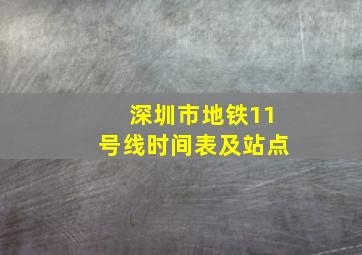 深圳市地铁11号线时间表及站点